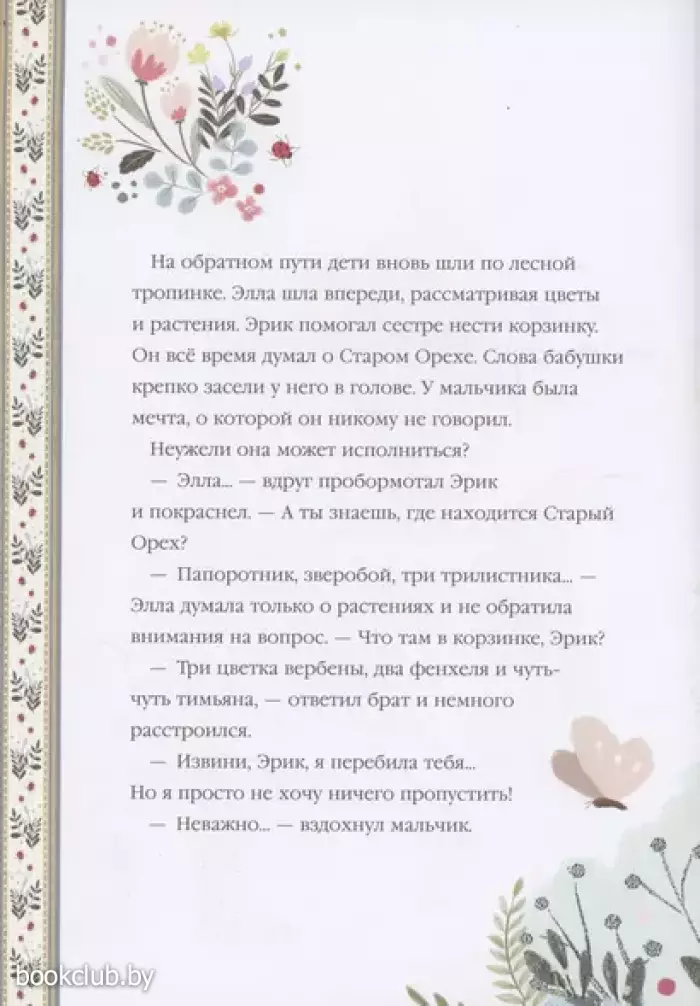 На обратном пути дети вновь шли по лесной тропинке. Элла шла впереди, рассматривая цветы и растения. Эрик помогал сестре нести корзинку. Он всё время думал о Старом Орехе. Слова бабушки крепко засели у него в голове. У мальчика была мечта, о которой он никому не говорил.

Неужели она может исполниться?

— Элла... — вдруг пробормотал Эрик и покраснел. — А ты знаешь, где находится Старый Орех?

— Папоротник, зверобой, три трилистника... — Элла думала только о растениях и не обратила внимания на вопрос. — Что там в корзинке, Эрик?

— Три цветка вербены, два фенхеля и чуть-чуть тимьяна, — ответил брат и немного расстроился.

— Извини, Эрик, я перебила тебя... Но я просто не хочу ничего пропустить!

— Неважно... — вздохнул мальчик.

bookclub.by